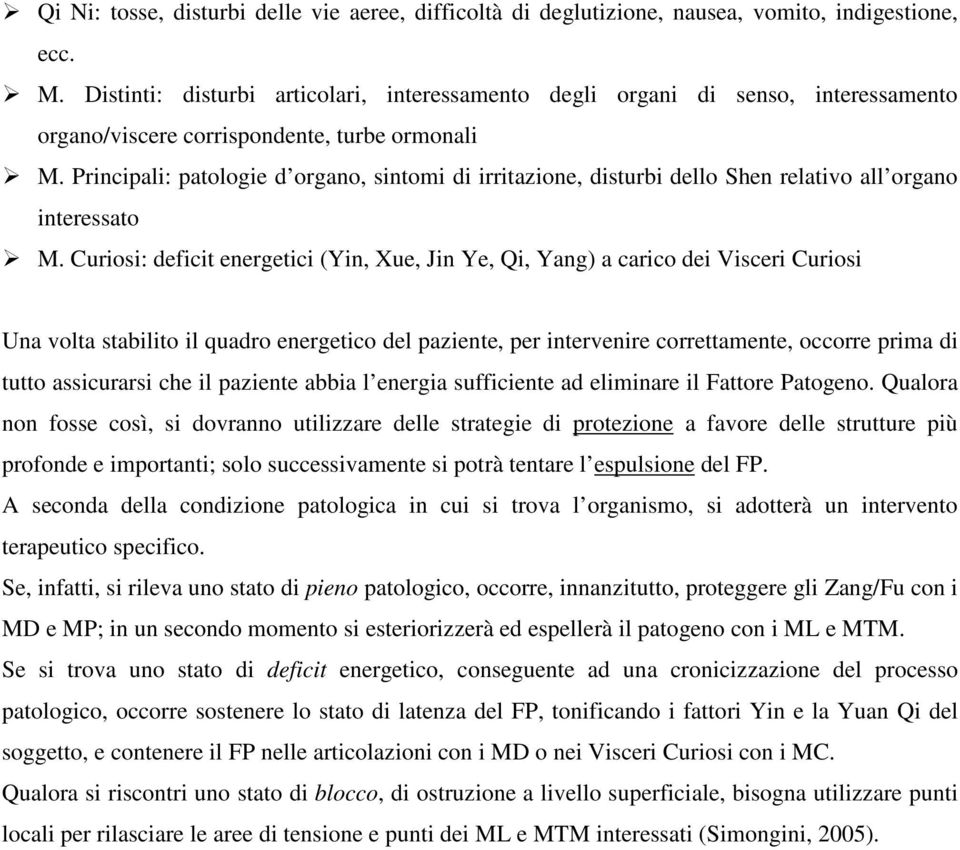 ➢ Qi Ni: tosse, disturbi delle vie aeree, difficoltà di deglutizione, nausea, vomito, indigestione, ecc.

➢ M. Distinti: disturbi articolari, interessamento degli organi di senso, interessamento organo/viscere corrispondente, turbe ormonali

➢ M. Principali: patologie d'organo, sintomi di irritazione, disturbi dello Shen relativo all'organo interessato

➢ M. Curiosi: deficit energetici (Yin, Xue, Jin Ye, Qi, Yang) a carico dei Visceri Curiosi

Una volta stabilito il quadro energetico del paziente, per intervenire correttamente, occorre prima di tutto assicurarsi che il paziente abbia l'energia sufficiente ad eliminare il Fattore Patogeno. Qualora non fosse così, si dovranno utilizzare delle strategie di protezione a favore delle strutture più profonde e importanti; solo successivamente si potrà tentare l'espulsione del FP.
A seconda della condizione patologica in cui si trova l'organismo, si adotterà un intervento terapeutico specifico.
Se, infatti, si rileva uno stato di pieno patologico, occorre, innanzitutto, proteggere gli Zang/Fu con i MD e MP; in un secondo momento si esteriorizzerà ed espellerà il patogeno con i ML e MTM.
Se si trova uno stato di deficit energetico, conseguente ad una cronicizzazione del processo patologico, occorre sostenere lo stato di latenza del FP, tonificando i fattori Yin e la Yuan Qi del soggetto, e contenere il FP nelle articolazioni con i MD o nei Visceri Curiosi con i MC.
Qualora si riscontri uno stato di blocco, di ostruzione a livello superficiale, bisogna utilizzare punti locali per rilasciare le aree di tensione e punti dei ML e MTM interessati (Simongini, 2005).